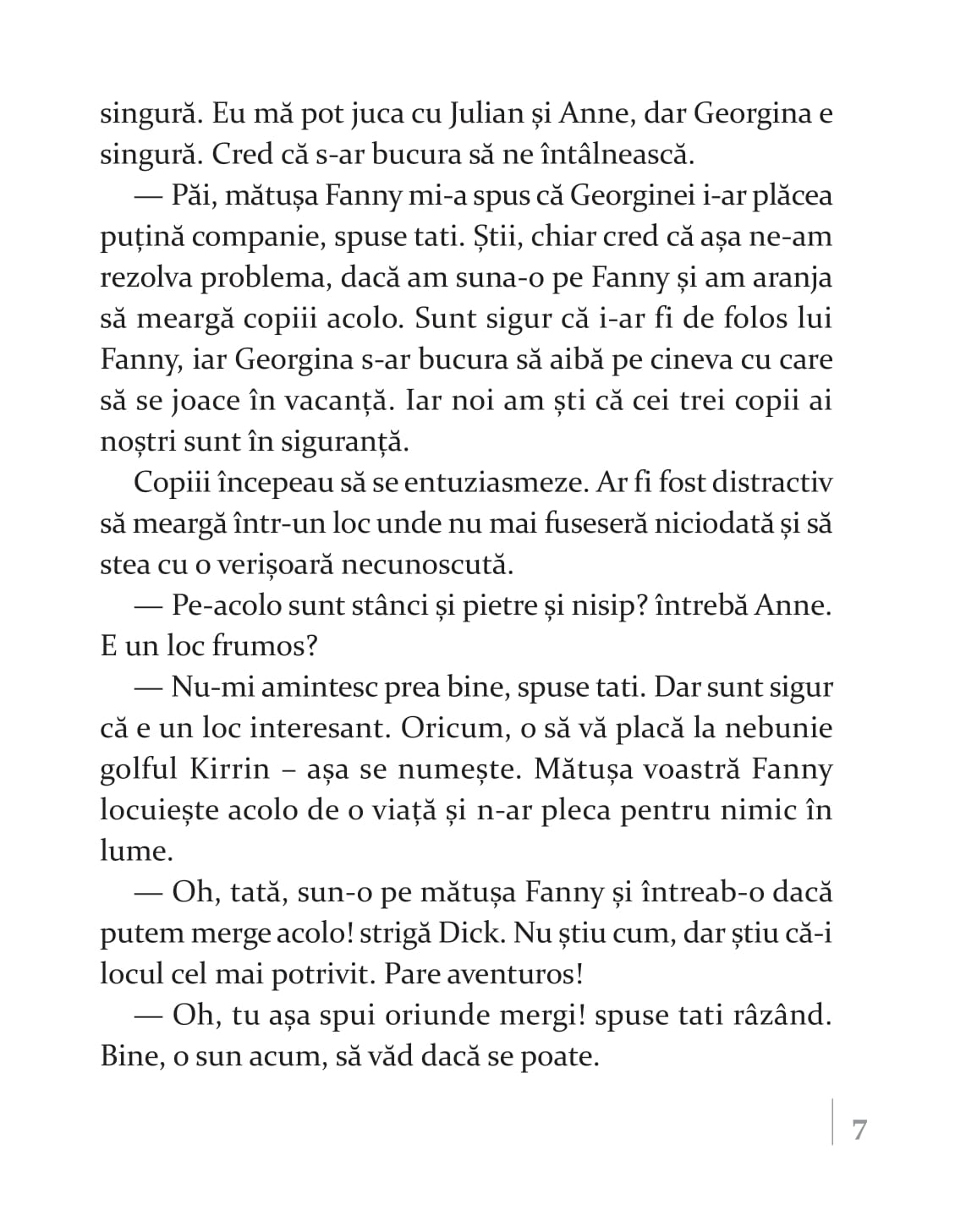 singură. Eu mă pot juca cu Julian și Anne, dar Georgina e singură. Cred că s-ar bucura să ne întâlnească.

— Păi, mătușa Fanny mi-a spus că Georginei i-ar plăcea puțină companie, spuse tati. Știi, chiar cred că așa ne-am rezolva problema, dacă am suna-o pe Fanny și am aranja să meargă copiii acolo. Sunt sigur că i-ar fi de folos lui Fanny, iar Georgina s-ar bucura să aibă pe cineva cu care să se joace în vacanță. Iar noi am ști că cei trei copii ai noștri sunt în siguranță.

Copiii începeau să se entuziasmeze. Ar fi fost distractiv să meargă într-un loc unde nu mai fuseseră niciodată și să stea cu o verișoară necunoscută.

— Pe-acolo sunt stânci și pietre și nisip? întrebă Anne. E un loc frumos?

— Nu-mi amintesc prea bine, spuse tati. Dar sunt sigur că e un loc interesant. Oricum, o să vă placă la nebunie golful Kirrin – așa se numește. Mătușa voastră Fanny locuiește acolo de o viață și n-ar pleca pentru nimic în lume.

— Oh, tată, sun-o pe mătușa Fanny și întreab-o dacă putem merge acolo! strigă Dick. Nu știu cum, dar știu că-i locul cel mai potrivit. Pare aventuros!

— Oh, tu așa spui oriunde mergi! spuse tati râzând. Bine, o sun acum, să văd dacă se poate.

7